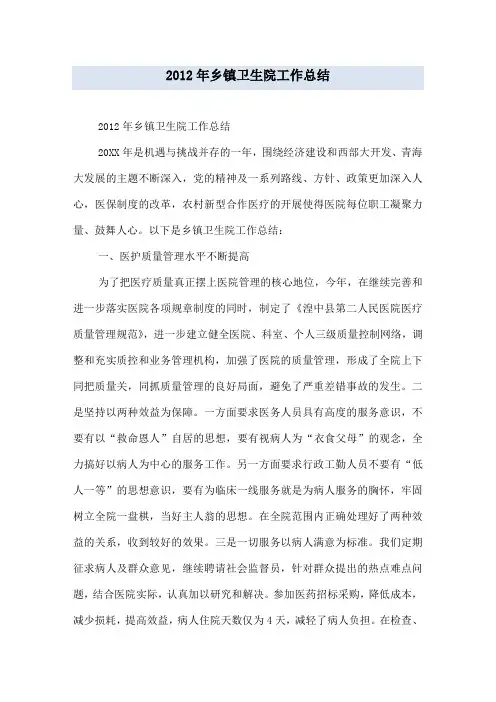 2012年乡镇卫生院工作总结

2012年乡镇卫生院工作总结

20XX年是机遇与挑战并存的一年，围绕经济建设和西部大开发、青海大发展的主题不断深入，党的精神及一系列路线、方针、政策更加深入人心，医保制度的改革，农村新型合作医疗的开展使得医院每位职工凝聚力量、鼓舞人心。以下是乡镇卫生院工作总结：

一、医护质量管理水平不断提高

为了把医疗质量真正摆上医院管理的核心地位，今年，在继续完善和进一步落实医院各项规章制度的同时，制定了《湟中县第二人民医院医疗质量管理规范》，进一步建立健全医院、科室、个人三级质量控制网络，调整和充实质控和业务管理机构，加强了医院的质量管理，形成了全院上下同把质量关，同抓质量管理的良好局面，避免了严重差错事故的发生。二是坚持以两种效益为保障。一方面要求医务人员具有高度的服务意识，不要有以“救命恩人”自居的思想，要有视病人为“衣食父母”的观念，全力搞好以病人为中心的服务工作。另一方面要求行政工勤人员不要有“低人一等”的思想意识，要有为临床一线服务就是为病人服务的胸怀，牢固树立全院一盘棋，当好主人翁的思想。在全院范围内正确处理好了两种效益的关系，收到较好的效果。三是一切服务以病人满意为标准。我们定期征求病人及群众意见，继续聘请社会监督员，针对群众提出的热点难点问题，结合医院实际，认真加以研究和解决。参加医药招标采购，降低成本，减少损耗，提高效益，病人住院天数仅为4天，减轻了病人负担。在检查、